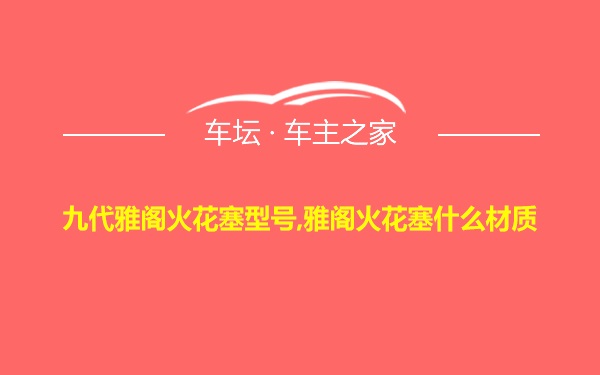 车坛 · 车主之家

九代雅阁火花塞型号,雅阁火花塞什么材质